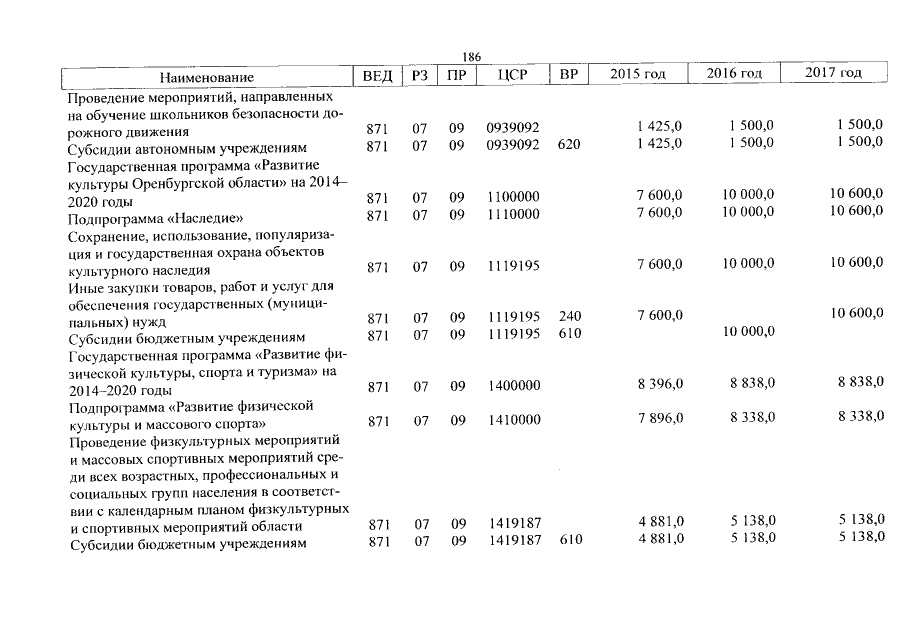 186

| Наименование | ВЕД | РЗ | ПР | ЦСР | ВР | 2015 год | 2016 год | 2017 год |
|---|---|---|---|---|---|---|---|---|
| Проведение мероприятий, направленных на обучение школьников безопасности дорожного движения | 871 | 07 | 09 | 0939092 |  | 1 425,0 | 1 500,0 | 1 500,0 |
| Субсидии автономным учреждениям | 871 | 07 | 09 | 0939092 | 620 | 1 425,0 | 1 500,0 | 1 500,0 |
| Государственная программа «Развитие культуры Оренбургской области» на 2014–2020 годы | 871 | 07 | 09 | 1100000 |  | 7 600,0 | 10 000,0 | 10 600,0 |
| Подпрограмма «Наследие» | 871 | 07 | 09 | 1110000 |  | 7 600,0 | 10 000,0 | 10 600,0 |
| Сохранение, использование, популяризация и государственная охрана объектов культурного наследия | 871 | 07 | 09 | 1119195 |  | 7 600,0 | 10 000,0 | 10 600,0 |
| Иные закупки товаров, работ и услуг для обеспечения государственных (муниципальных) нужд | 871 | 07 | 09 | 1119195 | 240 | 7 600,0 |  | 10 600,0 |
| Субсидии бюджетным учреждениям | 871 | 07 | 09 | 1119195 | 610 |  | 10 000,0 |  |
| Государственная программа «Развитие физической культуры, спорта и туризма» на 2014–2020 годы | 871 | 07 | 09 | 1400000 |  | 8 396,0 | 8 838,0 | 8 838,0 |
| Подпрограмма «Развитие физической культуры и массового спорта» | 871 | 07 | 09 | 1410000 |  | 7 896,0 | 8 338,0 | 8 338,0 |
| Проведение физкультурных мероприятий и массовых спортивных мероприятий среди всех возрастных, профессиональных и социальных групп населения в соответствии с календарным планом физкультурных и спортивных мероприятий области | 871 | 07 | 09 | 1419187 |  | 4 881,0 | 5 138,0 | 5 138,0 |
| Субсидии бюджетным учреждениям | 871 | 07 | 09 | 1419187 | 610 | 4 881,0 | 5 138,0 | 5 138,0 |